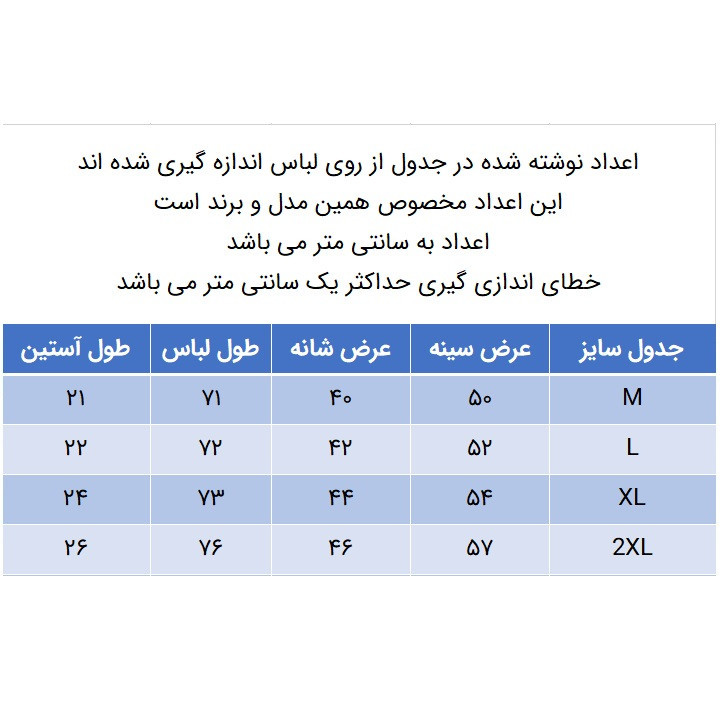 اعداد نوشته شده در جدول از روی لباس اندازه گیری شده اند
این اعداد مخصوص همین مدل و برند است
اعداد به سانتی متر می باشد
خطای اندازی گیری حداکثر یک سانتی متر می باشد

| جدول سایز | عرض سینه | عرض شانه | طول لباس | طول آستین |
|---|---|---|---|---|
| M | ۵۰ | ۴۰ | ۷۱ | ۲۱ |
| L | ۵۲ | ۴۲ | ۷۲ | ۲۲ |
| XL | ۵۴ | ۴۴ | ۷۳ | ۲۴ |
| 2XL | ۵۷ | ۴۶ | ۷۶ | ۲۶ |